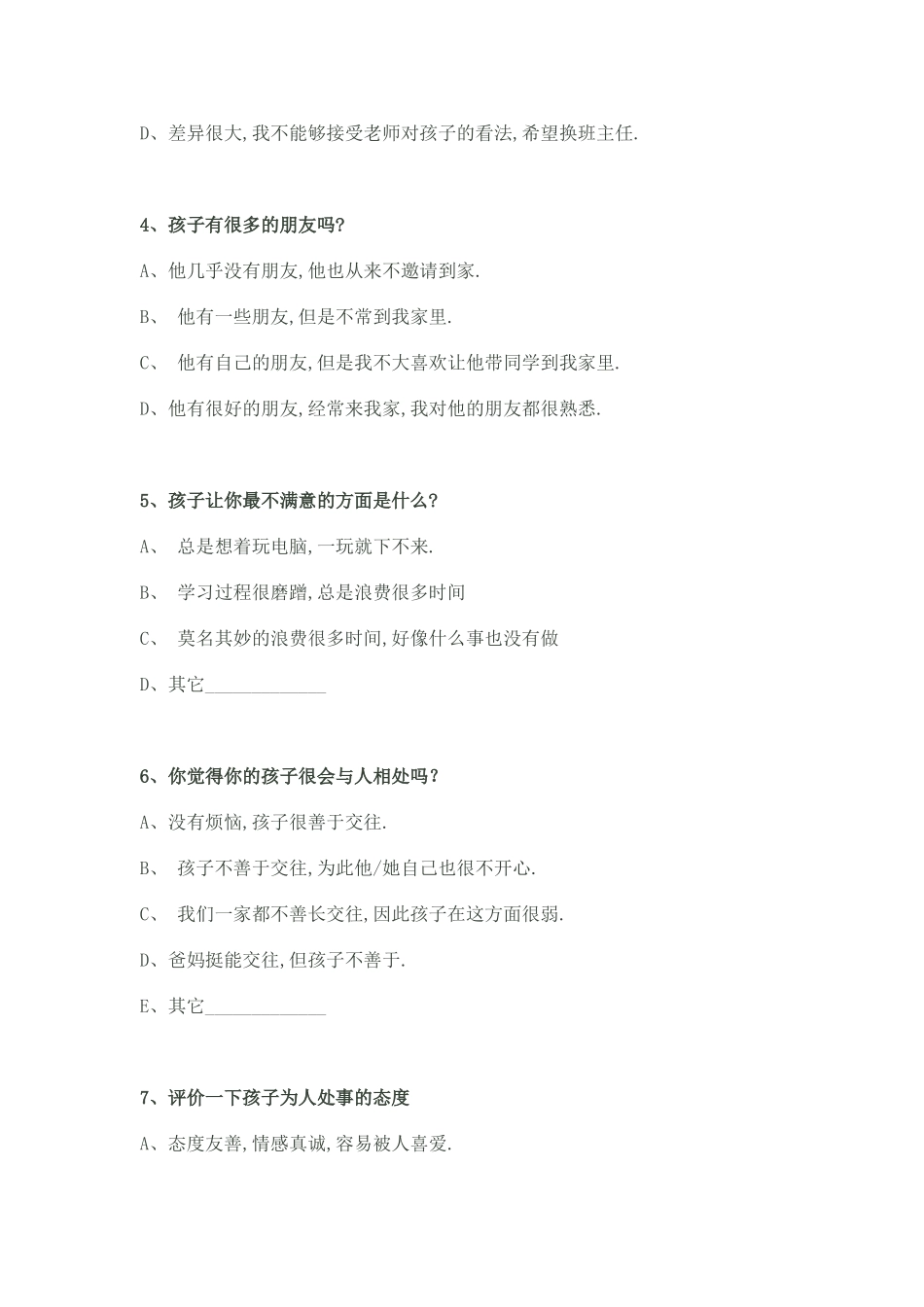 D、差异很大,我不能够接受老师对孩子的看法,希望换班主任.

4、孩子有很多的朋友吗?

A、他几乎没有朋友,他也从来不邀请到家.

B、 他有一些朋友,但是不常到我家里.

C、 他有自己的朋友,但是我不大喜欢让他带同学到我家里.

D、他有很好的朋友,经常来我家,我对他的朋友都很熟悉.

5、孩子让你最不满意的方面是什么?

A、 总是想着玩电脑,一玩就下不来.

B、 学习过程很磨蹭,总是浪费很多时间

C、 莫名其妙的浪费很多时间,好像什么事也没有做

D、其它____________

6、你觉得你的孩子很会与人相处吗?

A、没有烦恼,孩子很善于交往.

B、 孩子不善于交往,为此他/她自己也很不开心.

C、 我们一家都不善长交往,因此孩子在这方面很弱.

D、爸妈挺能交往,但孩子不善于.

E、其它____________

7、评价一下孩子为人处事的态度

A、态度友善,情感真诚,容易被人喜爱.